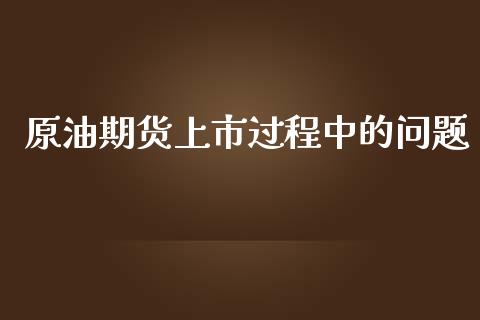 原油期货上市过程中的问题